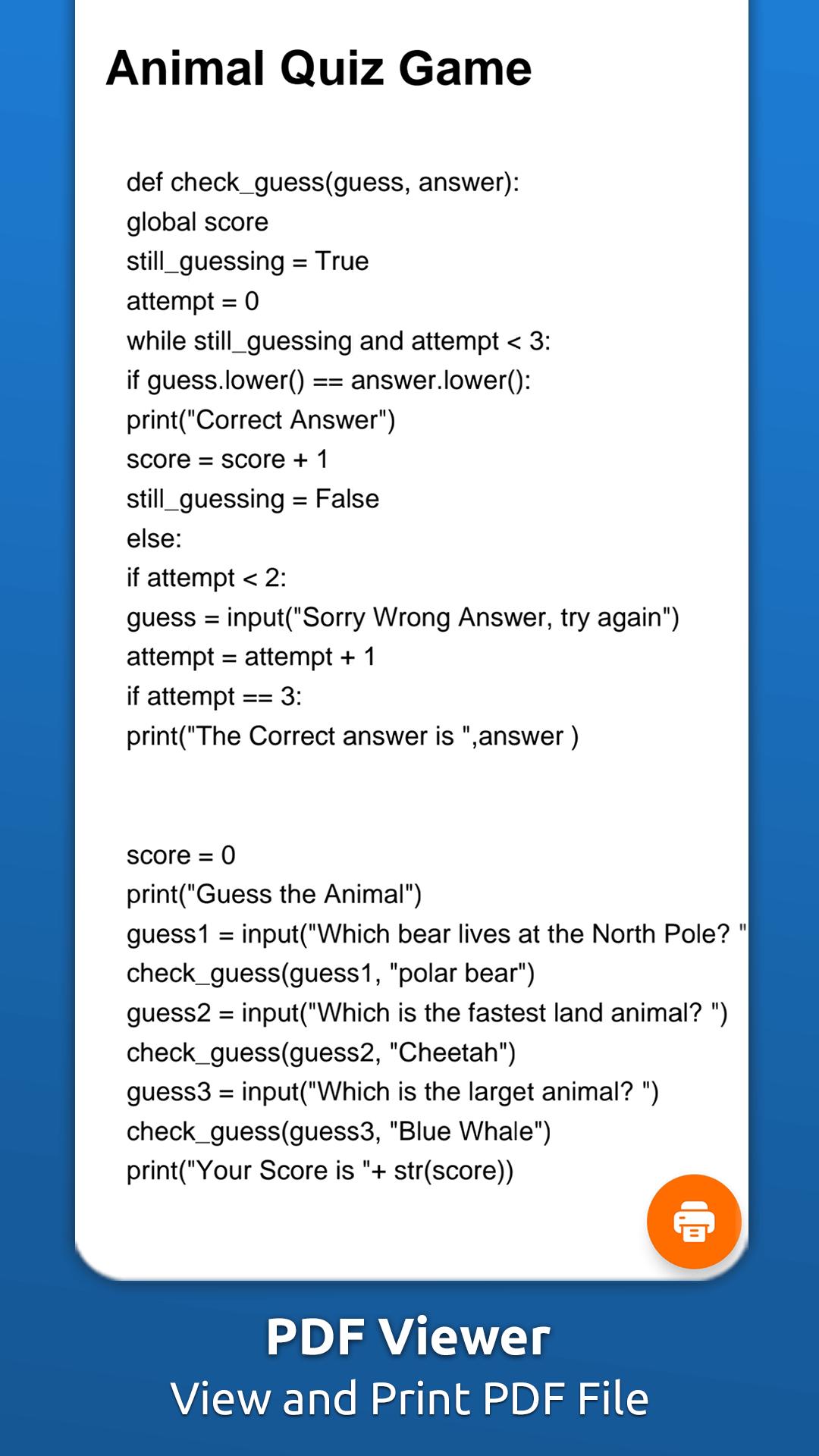 Animal Quiz Game

def check_guess(guess, answer):
global score
still_guessing = True
attempt = 0
while still_guessing and attempt < 3:
if guess.lower() == answer.lower():
print("Correct Answer")
score = score + 1
still_guessing = False
else:
if attempt < 2:
guess = input("Sorry Wrong Answer, try again")
attempt = attempt + 1
if attempt == 3:
print("The Correct answer is ",answer )

score = 0
print("Guess the Animal")
guess1 = input("Which bear lives at the North Pole? "
check_guess(guess1, "polar bear")
guess2 = input("Which is the fastest land animal? ")
check_guess(guess2, "Cheetah")
guess3 = input("Which is the larget animal? ")
check_guess(guess3, "Blue Whale")
print("Your Score is "+ str(score))

PDF Viewer
View and Print PDF File